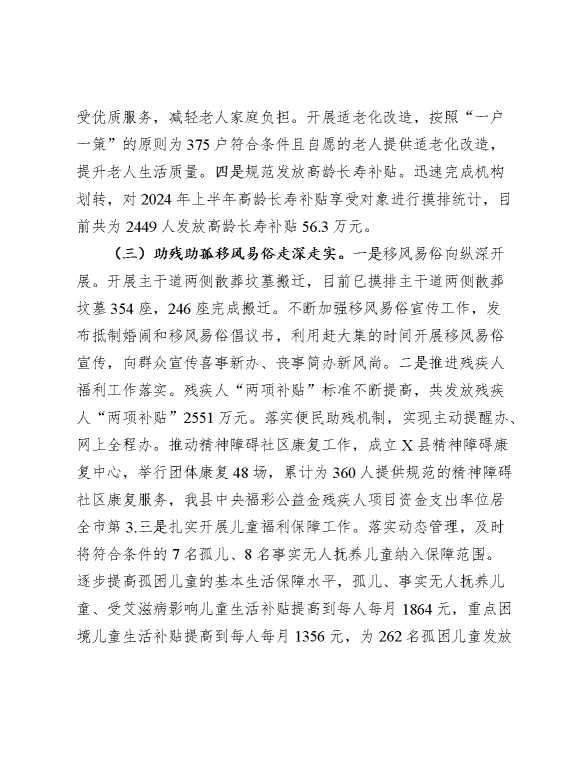 受优质服务，减轻老人家庭负担。开展适老化改造，按照“一户一策”的原则为375户符合条件且自愿的老人提供适老化改造，提升老人生活质量。四是规范发放高龄长寿补贴。迅速完成机构划转，对2024年上半年高龄长寿补贴享受对象进行摸排统计，目前共为2449人发放高龄长寿补贴56.3万元。

（三）助残助孤移风易俗走深走实。一是移风易俗向纵深开展。开展主干道两侧散葬坟墓搬迁，目前已摸排主干道两侧散葬坟墓354座，246座完成搬迁。不断加强移风易俗宣传工作，发布抵制婚闹和移风易俗倡议书，利用赶大集的时间开展移风易俗宣传，向群众宣传喜事新办、丧事简办新风尚。二是推进残疾人福利工作落实。残疾人“两项补贴”标准不断提高，共发放残疾人“两项补贴”2551万元。落实便民助残机制，实现主动提醒办、网上全程办。推动精神障碍社区康复工作，成立X县精神障碍康复中心，举行团体康复48场，累计为360人提供规范的精神障碍社区康复服务，我县中央福彩公益金残疾人项目资金支出率位居全市第3.三是扎实开展儿童福利保障工作。落实动态管理，及时将符合条件的7名孤儿、8名事实无人抚养儿童纳入保障范围。逐步提高孤困儿童的基本生活保障水平，孤儿、事实无人抚养儿童、受艾滋病影响儿童生活补贴提高到每人每月1864元，重点困境儿童生活补贴提高到每人每月1356元，为262名孤困儿童发放